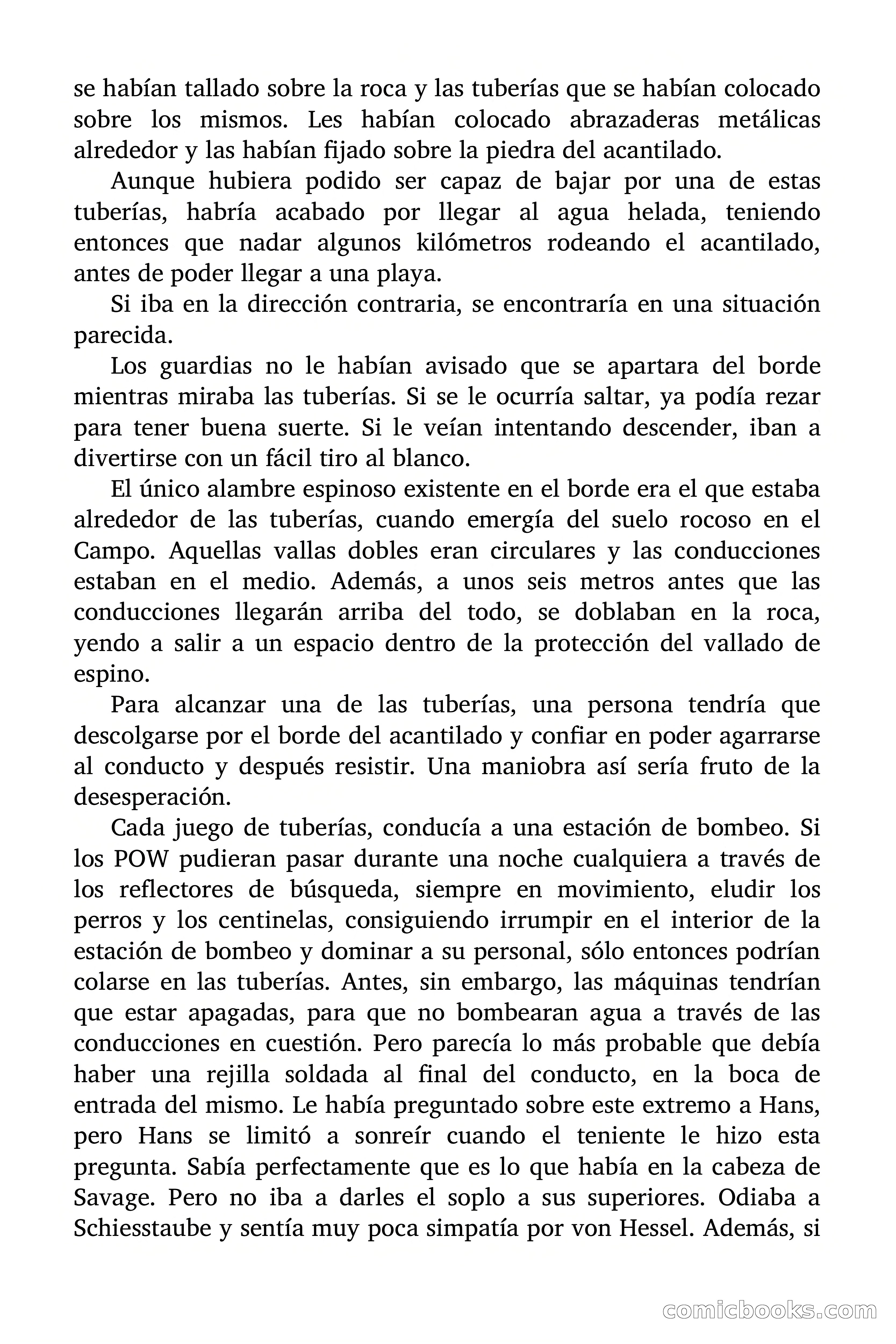 se habían tallado sobre la roca y las tuberías que se habían colocado sobre los mismos. Les habían colocado abrazaderas metálicas alrededor y las habían fijado sobre la piedra del acantilado.

Aunque hubiera podido ser capaz de bajar por una de estas tuberías, habría acabado por llegar al agua helada, teniendo entonces que nadar algunos kilómetros rodeando el acantilado, antes de poder llegar a una playa.

Si iba en la dirección contraria, se encontraría en una situación parecida.

Los guardias no le habían avisado que se apartara del borde mientras miraba las tuberías. Si se le ocurría saltar, ya podía rezar para tener buena suerte. Si le veían intentando descender, iban a divertirse con un fácil tiro al blanco.

El único alambre espinoso existente en el borde era el que estaba alrededor de las tuberías, cuando emergía del suelo rocoso en el Campo. Aquellas vallas dobles eran circulares y las conducciones estaban en el medio. Además, a unos seis metros antes que las conducciones llegarán arriba del todo, se doblaban en la roca, yendo a salir a un espacio dentro de la protección del vallado de espino.

Para alcanzar una de las tuberías, una persona tendría que descolgarse por el borde del acantilado y confiar en poder agarrarse al conducto y después resistir. Una maniobra así sería fruto de la desesperación.

Cada juego de tuberías, conducía a una estación de bombeo. Si los POW pudieran pasar durante una noche cualquiera a través de los reflectores de búsqueda, siempre en movimiento, eludir los perros y los centinelas, consiguiendo irrumpir en el interior de la estación de bombeo y dominar a su personal, sólo entonces podrían colarse en las tuberías. Antes, sin embargo, las máquinas tendrían que estar apagadas, para que no bombearan agua a través de las conducciones en cuestión. Pero parecía lo más probable que debía haber una rejilla soldada al final del conducto, en la boca de entrada del mismo. Le había preguntado sobre este extremo a Hans, pero Hans se limitó a sonreír cuando el teniente le hizo esta pregunta. Sabía perfectamente que es lo que había en la cabeza de Savage. Pero no iba a darles el soplo a sus superiores. Odiaba a Schiesstaube y sentía muy poca simpatía por von Hessel. Además, si

comicbooks.com